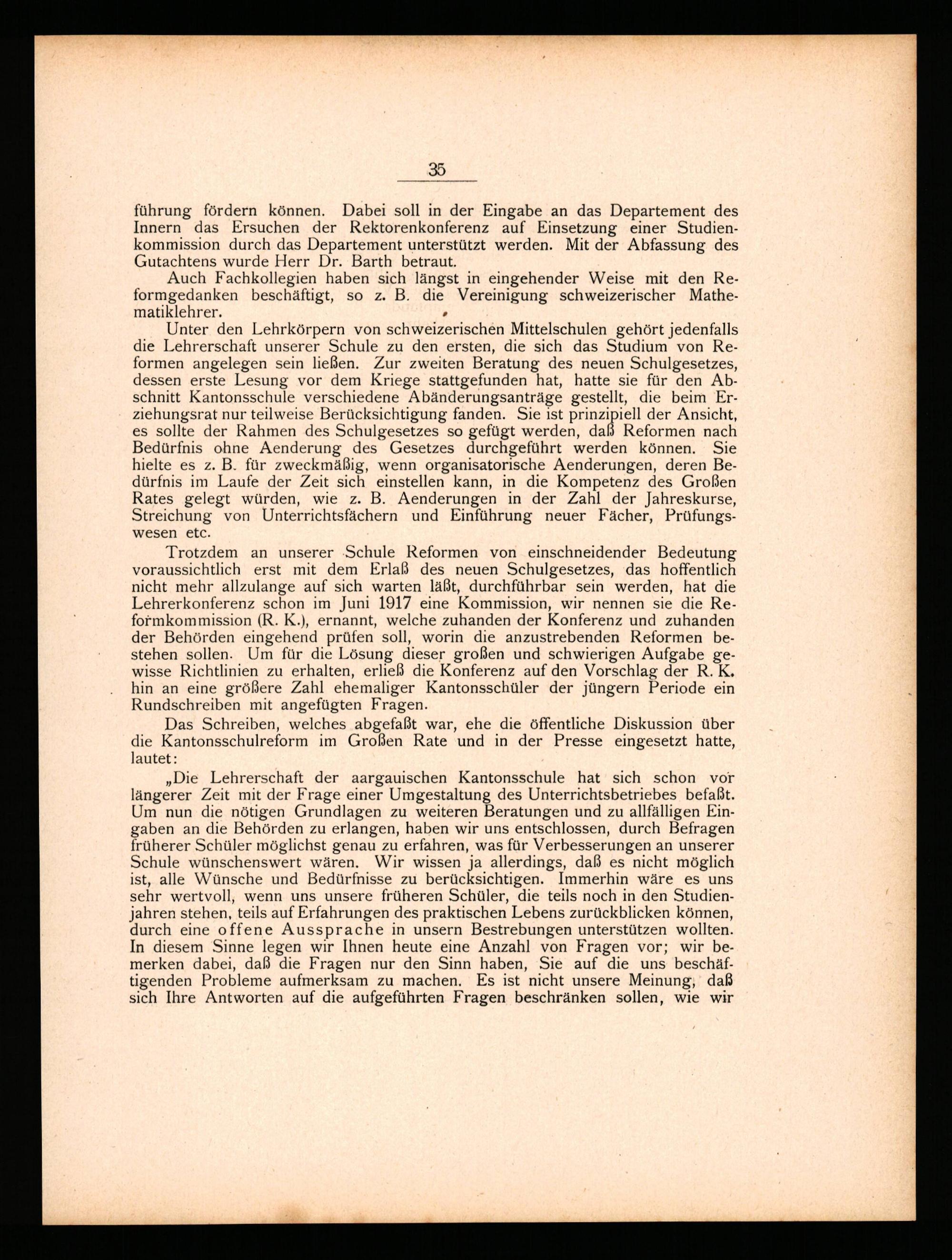 35

führung fördern können. Dabei soll in der Eingabe an das Departement des Innern das Ersuchen der Rektorenkonferenz auf Einsetzung einer Studienkommission durch das Departement unterstützt werden. Mit der Abfassung des Gutachtens wurde Herr Dr. Barth betraut.

Auch Fachkollegien haben sich längst in eingehender Weise mit den Reformgedanken beschäftigt, so z. B. die Vereinigung schweizerischer Mathematiklehrer.

Unter den Lehrkörpern von schweizerischen Mittelschulen gehört jedenfalls die Lehrerschaft unserer Schule zu den ersten, die sich das Studium von Reformen angelegen sein ließen. Zur zweiten Beratung des neuen Schulgesetzes, dessen erste Lesung vor dem Kriege stattgefunden hat, hatte sie für den Abschnitt Kantonsschule verschiedene Abänderungsanträge gestellt, die beim Erziehungsrat nur teilweise Berücksichtigung fanden. Sie ist prinzipiell der Ansicht, es sollte der Rahmen des Schulgesetzes so gefügt werden, daß Reformen nach Bedürfnis ohne Aenderung des Gesetzes durchgeführt werden können. Sie hielte es z. B. für zweckmäßig, wenn organisatorische Aenderungen, deren Bedürfnis im Laufe der Zeit sich einstellen kann, in die Kompetenz des Großen Rates gelegt würden, wie z. B. Aenderungen in der Zahl der Jahreskurse, Streichung von Unterrichtsfächern und Einführung neuer Fächer, Prüfungswesen etc.

Trotzdem an unserer Schule Reformen von einschneidender Bedeutung voraussichtlich erst mit dem Erlaß des neuen Schulgesetzes, das hoffentlich nicht mehr allzulange auf sich warten läßt, durchführbar sein werden, hat die Lehrerkonferenz schon im Juni 1917 eine Kommission, wir nennen sie die Reformkommission (R. K.), ernannt, welche zuhanden der Konferenz und zuhanden der Behörden eingehend prüfen soll, worin die anzustrebenden Reformen bestehen sollen. Um für die Lösung dieser großen und schwierigen Aufgabe gewisse Richtlinien zu erhalten, erließ die Konferenz auf den Vorschlag der R. K. hin an eine größere Zahl ehemaliger Kantonsschüler der jüngern Periode ein Rundschreiben mit angefügten Fragen.

Das Schreiben, welches abgefaßt war, ehe die öffentliche Diskussion über die Kantonsschulreform im Großen Rate und in der Presse eingesetzt hatte, lautet:

„Die Lehrerschaft der aargauischen Kantonsschule hat sich schon vor längerer Zeit mit der Frage einer Umgestaltung des Unterrichtsbetriebes befaßt. Um nun die nötigen Grundlagen zu weiteren Beratungen und zu allfälligen Eingaben an die Behörden zu erlangen, haben wir uns entschlossen, durch Befragen früherer Schüler möglichst genau zu erfahren, was für Verbesserungen an unserer Schule wünschenswert wären. Wir wissen ja allerdings, daß es nicht möglich ist, alle Wünsche und Bedürfnisse zu berücksichtigen. Immerhin wäre es uns sehr wertvoll, wenn uns unsere früheren Schüler, die teils noch in den Studienjahren stehen, teils auf Erfahrungen des praktischen Lebens zurückblicken können, durch eine offene Aussprache in unsern Bestrebungen unterstützen wollten. In diesem Sinne legen wir Ihnen heute eine Anzahl von Fragen vor; wir bemerken dabei, daß die Fragen nur den Sinn haben, Sie auf die uns beschäftigenden Probleme aufmerksam zu machen. Es ist nicht unsere Meinung, daß sich Ihre Antworten auf die aufgeführten Fragen beschränken sollen, wie wir